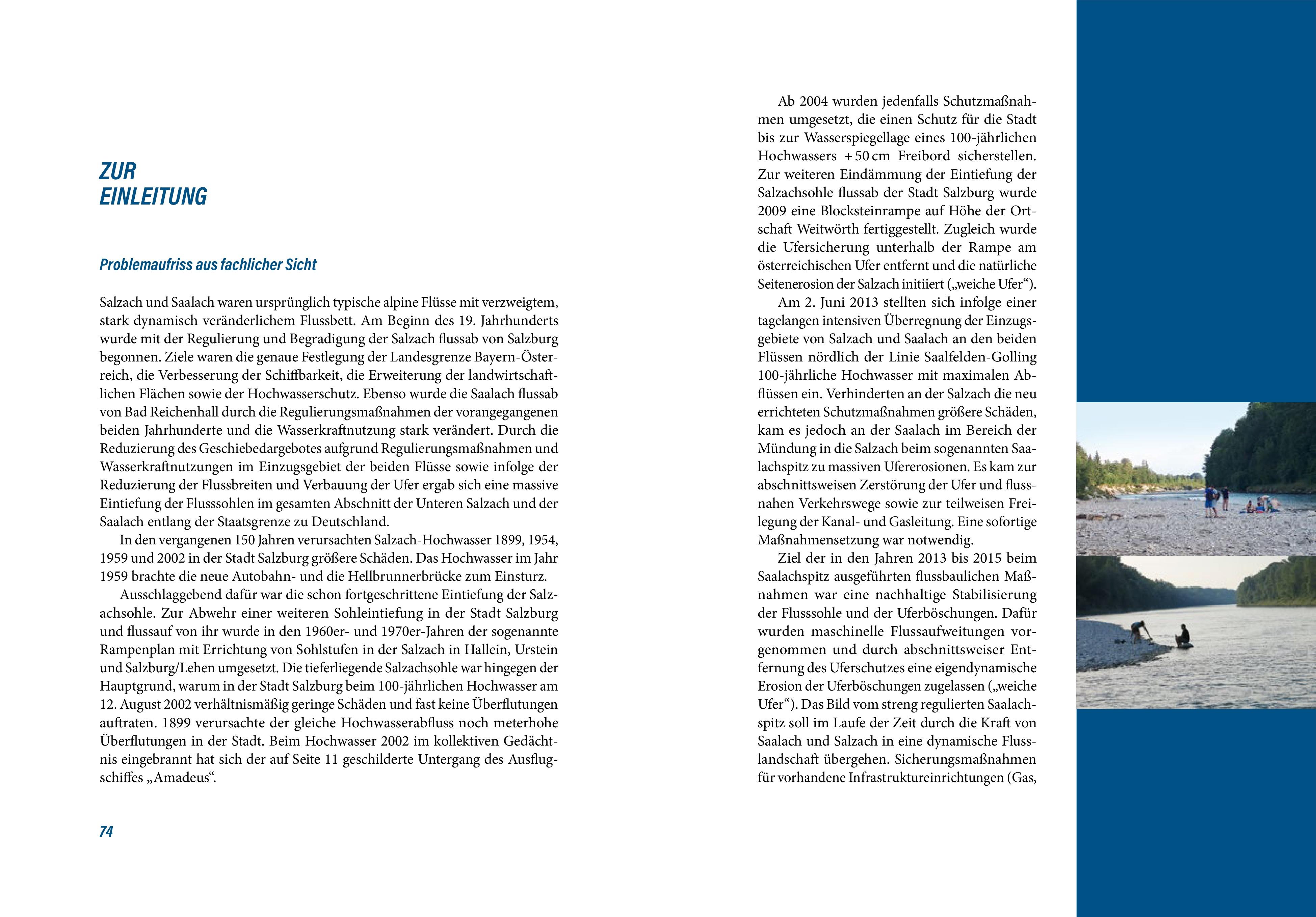 ZUR EINLEITUNG

Problemaufriss aus fachlicher Sicht

Salzach und Saalach waren ursprünglich typische alpine Flüsse mit verzweigtem, stark dynamisch veränderlichem Flussbett. Am Beginn des 19. Jahrhunderts wurde mit der Regulierung und Begradigung der Salzach flussab von Salzburg begonnen. Ziele waren die genaue Festlegung der Landesgrenze Bayern-Österreich, die Verbesserung der Schiffbarkeit, die Erweiterung der landwirtschaftlichen Flächen sowie der Hochwasserschutz. Ebenso wurde die Saalach flussab von Bad Reichenhall durch die Regulierungsmaßnahmen der vorangegangenen beiden Jahrhunderte und die Wasserkraftnutzung stark verändert. Durch die Reduzierung des Geschiebedargebotes aufgrund Regulierungsmaßnahmen und Wasserkraftnutzungen im Einzugsgebiet der beiden Flüsse sowie infolge der Reduzierung der Flussbreiten und Verbauung der Ufer ergab sich eine massive Eintiefung der Flusssohlen im gesamten Abschnitt der Unteren Salzach und der Saalach entlang der Staatsgrenze zu Deutschland.

In den vergangenen 150 Jahren verursachten Salzach-Hochwasser 1899, 1954, 1959 und 2002 in der Stadt Salzburg größere Schäden. Das Hochwasser im Jahr 1959 brachte die neue Autobahn- und die Hellbrunnerbrücke zum Einsturz.

Ausschlaggebend dafür war die schon fortgeschrittene Eintiefung der Salzachsohle. Zur Abwehr einer weiteren Sohleintiefung in der Stadt Salzburg und flussauf von ihr wurde in den 1960er- und 1970er-Jahren der sogenannte Rampenplan mit Errichtung von Sohlstufen in der Salzach in Hallein, Urstein und Salzburg/Lehen umgesetzt. Die tieferliegende Salzachsohle war hingegen der Hauptgrund, warum in der Stadt Salzburg beim 100-jährlichen Hochwasser am 12. August 2002 verhältnismäßig geringe Schäden und fast keine Überflutungen auftraten. 1899 verursachte der gleiche Hochwasserabfluss noch meterhohe Überflutungen in der Stadt. Beim Hochwasser 2002 im kollektiven Gedächtnis eingebrannt hat sich der auf Seite 11 geschilderte Untergang des Ausflugschiffes „Amadeus“.

74

Ab 2004 wurden jedenfalls Schutzmaßnahmen umgesetzt, die einen Schutz für die Stadt bis zur Wasserspiegellage eines 100-jährlichen Hochwassers + 50 cm Freibord sicherstellen. Zur weiteren Eindämmung der Eintiefung der Salzachsohle flussab der Stadt Salzburg wurde 2009 eine Blocksteinrampe auf Höhe der Ortschaft Weitwörth fertiggestellt. Zugleich wurde die Ufersicherung unterhalb der Rampe am österreichischen Ufer entfernt und die natürliche Seitenerosion der Salzach initiiert („weiche Ufer“).

Am 2. Juni 2013 stellten sich infolge einer tagelangen intensiven Überregnung der Einzugsgebiete von Salzach und Saalach an den beiden Flüssen nördlich der Linie Saalfelden-Golling 100-jährliche Hochwasser mit maximalen Abflüssen ein. Verhinderten an der Salzach die neu errichteten Schutzmaßnahmen größere Schäden, kam es jedoch an der Saalach im Bereich der Mündung in die Salzach beim sogenannten Saalachspitz zu massiven Ufererosionen. Es kam zur abschnittsweisen Zerstörung der Ufer und flussnahen Verkehrswege sowie zur teilweisen Freilegung der Kanal- und Gasleitung. Eine sofortige Maßnahmensetzung war notwendig.

Ziel der in den Jahren 2013 bis 2015 beim Saalachspitz ausgeführten flussbaulichen Maßnahmen war eine nachhaltige Stabilisierung der Flusssohle und der Uferböschungen. Dafür wurden maschinelle Flussaufweitungen vorgenommen und durch abschnittsweiser Entfernung des Uferschutzes eine eigendynamische Erosion der Uferböschungen zugelassen („weiche Ufer“). Das Bild vom streng regulierten Saalachspitz soll im Laufe der Zeit durch die Kraft von Saalach und Salzach in eine dynamische Flusslandschaft übergehen. Sicherungsmaßnahmen für vorhandene Infrastruktureinrichtungen (Gas,